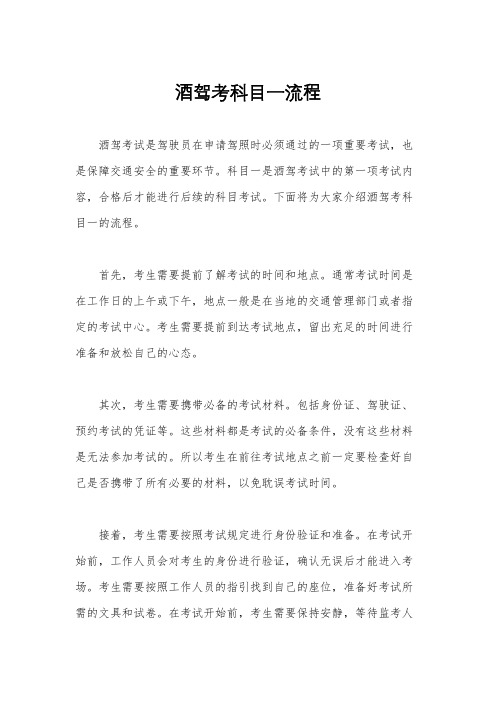 酒驾考科目一流程

酒驾考试是驾驶员在申请驾照时必须通过的一项重要考试，也是保障交通安全的重要环节。科目一是酒驾考试中的第一项考试内容，合格后才能进行后续的科目考试。下面将为大家介绍酒驾考科目一的流程。

首先，考生需要提前了解考试的时间和地点。通常考试时间是在工作日的上午或下午，地点一般是在当地的交通管理部门或者指定的考试中心。考生需要提前到达考试地点，留出充足的时间进行准备和放松自己的心态。

其次，考生需要携带必备的考试材料。包括身份证、驾驶证、预约考试的凭证等。这些材料都是考试的必备条件，没有这些材料是无法参加考试的。所以考生在前往考试地点之前一定要检查好自己是否携带了所有必要的材料，以免耽误考试时间。

接着，考生需要按照考试规定进行身份验证和准备。在考试开始前，工作人员会对考生的身份进行验证，确认无误后才能进入考场。考生需要按照工作人员的指引找到自己的座位，准备好考试所需的文具和试卷。在考试开始前，考生需要保持安静，等待监考人